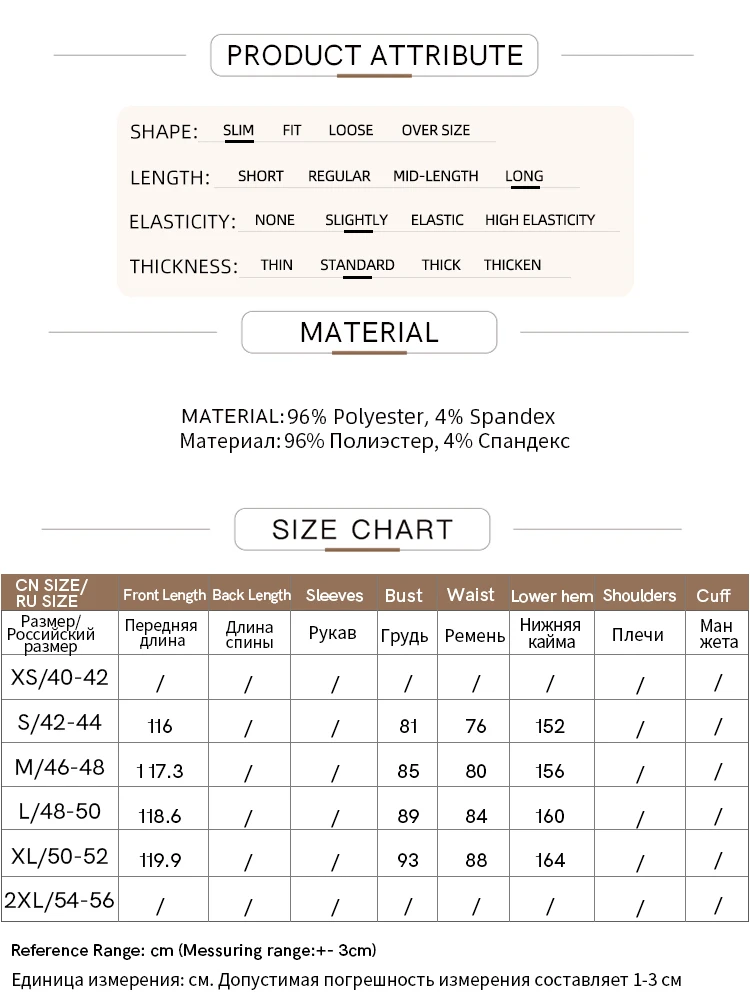 PRODUCT ATTRIBUTE

SHAPE: SLIM FIT LOOSE OVER SIZE

LENGTH: SHORT REGULAR MID-LENGTH LONG

ELASTICITY: NONE SLIGHTLY ELASTIC HIGH ELASTICITY

THICKNESS: THIN STANDARD THICK THICKEN

MATERIAL

MATERIAL: 96% Polyester, 4% Spandex
Материал: 96% Полиэстер, 4% Спандекс

SIZE CHART

| CN SIZE/ RU SIZE | Front Length | Back Length | Sleeves | Bust | Waist | Lower hem | Shoulders | Cuff |
|---|---|---|---|---|---|---|---|---|
| Размер/ Российский размер | Передняя длина | Длина спины | Рукав | Грудь | Ремень | Нижняя кайма | Плечи | Ман жета |
| XS/40-42 | / | / | / | / | / | / | / | / |
| S/42-44 | 116 | / | / | 81 | 76 | 152 | / | / |
| M/46-48 | 117.3 | / | / | 85 | 80 | 156 | / | / |
| L/48-50 | 118.6 | / | / | 89 | 84 | 160 | / | / |
| XL/50-52 | 119.9 | / | / | 93 | 88 | 164 | / | / |
| 2XL/54-56 | / | / | / | / | / | / | / | / |

Reference Range: cm (Messuring range:+- 3cm)
Единица измерения: см. Допустимая погрешность измерения составляет 1-3 см